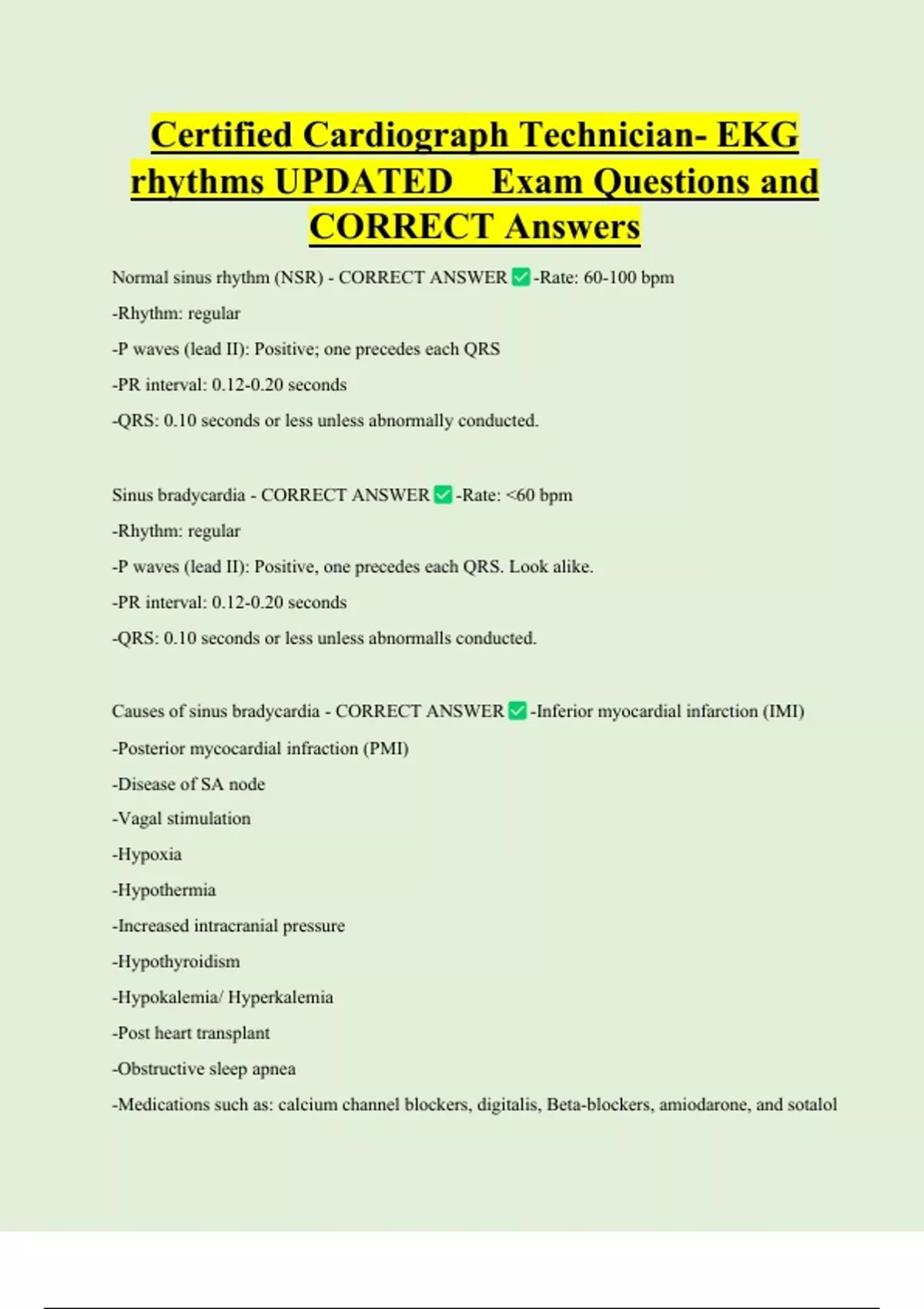 Certified Cardiograph Technician- EKG rhythms UPDATED Exam Questions and CORRECT Answers

Normal sinus rhythm (NSR) - CORRECT ANSWER ✅-Rate: 60-100 bpm
-Rhythm: regular
-P waves (lead II): Positive; one precedes each QRS
-PR interval: 0.12-0.20 seconds
-QRS: 0.10 seconds or less unless abnormally conducted.

Sinus bradycardia - CORRECT ANSWER ✅-Rate: <60 bpm
-Rhythm: regular
-P waves (lead II): Positive, one precedes each QRS. Look alike.
-PR interval: 0.12-0.20 seconds
-QRS: 0.10 seconds or less unless abnormalls conducted.

Causes of sinus bradycardia - CORRECT ANSWER ✅-Inferior myocardial infarction (IMI)
-Posterior mycocardial infraction (PMI)
-Disease of SA node
-Vagal stimulation
-Hypoxia
-Hypothermia
-Increased intracranial pressure
-Hypothyroidism
-Hypokalemia/ Hyperkalemia
-Post heart transplant
-Obstructive sleep apnea
-Medications such as: calcium channel blockers, digitalis, Beta-blockers, amiodarone, and sotalol